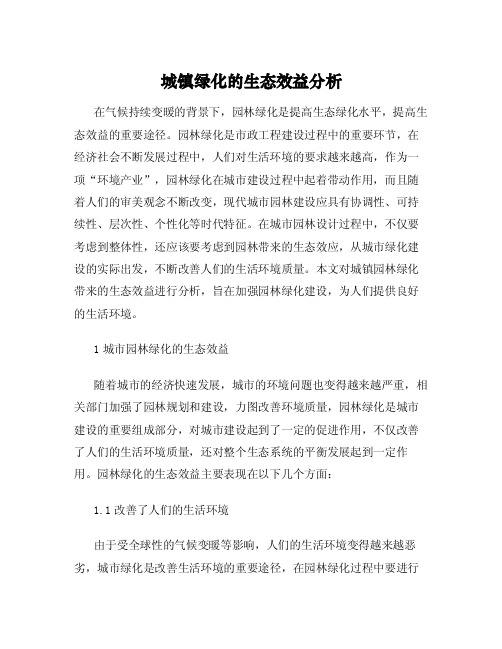 城镇绿化的生态效益分析

在气候持续变暖的背景下，园林绿化是提高生态绿化水平，提高生态效益的重要途径。园林绿化是市政工程建设过程中的重要环节，在经济社会不断发展过程中，人们对生活环境的要求越来越高，作为一项“环境产业”，园林绿化在城市建设过程中起着带动作用，而且随着人们的审美观念不断改变，现代城市园林建设应具有协调性、可持续性、层次性、个性化等时代特征。在城市园林设计过程中，不仅要考虑到整体性，还应该要考虑到园林带来的生态效应，从城市绿化建设的实际出发，不断改善人们的生活环境质量。本文对城镇园林绿化带来的生态效益进行分析，旨在加强园林绿化建设，为人们提供良好的生活环境。

1 城市园林绿化的生态效益

随着城市的经济快速发展，城市的环境问题也变得越来越严重，相关部门加强了园林规划和建设，力图改善环境质量，园林绿化是城市建设的重要组成部分，对城市建设起到了一定的促进作用，不仅改善了人们的生活环境质量，还对整个生态系统的平衡发展起到一定作用。园林绿化的生态效益主要表现在以下几个方面：

1.1 改善了人们的生活环境

由于受全球性的气候变暖等影响，人们的生活环境变得越来越恶劣，城市绿化是改善生活环境的重要途径，在园林绿化过程中要进行